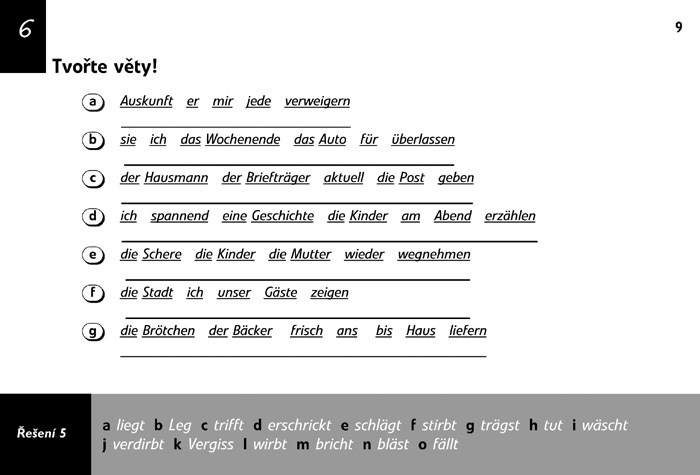 6

9

Tvořte věty!

a Auskunft er mir jede verweigern

b sie ich das Wochenende das Auto für überlassen

c der Hausmann der Briefträger aktuell die Post geben

d ich spannend eine Geschichte die Kinder am Abend erzählen

e die Schere die Kinder die Mutter wieder wegnehmen

f die Stadt ich unser Gäste zeigen

g die Brötchen der Bäcker frisch ans bis Haus liefern

Řešení 5

a liegt b Leg c trifft d erschrickt e schlägt f stirbt g trägst h tut i wäscht j verdirbt k Vergiss l wirbt m bricht n bläst o fällt